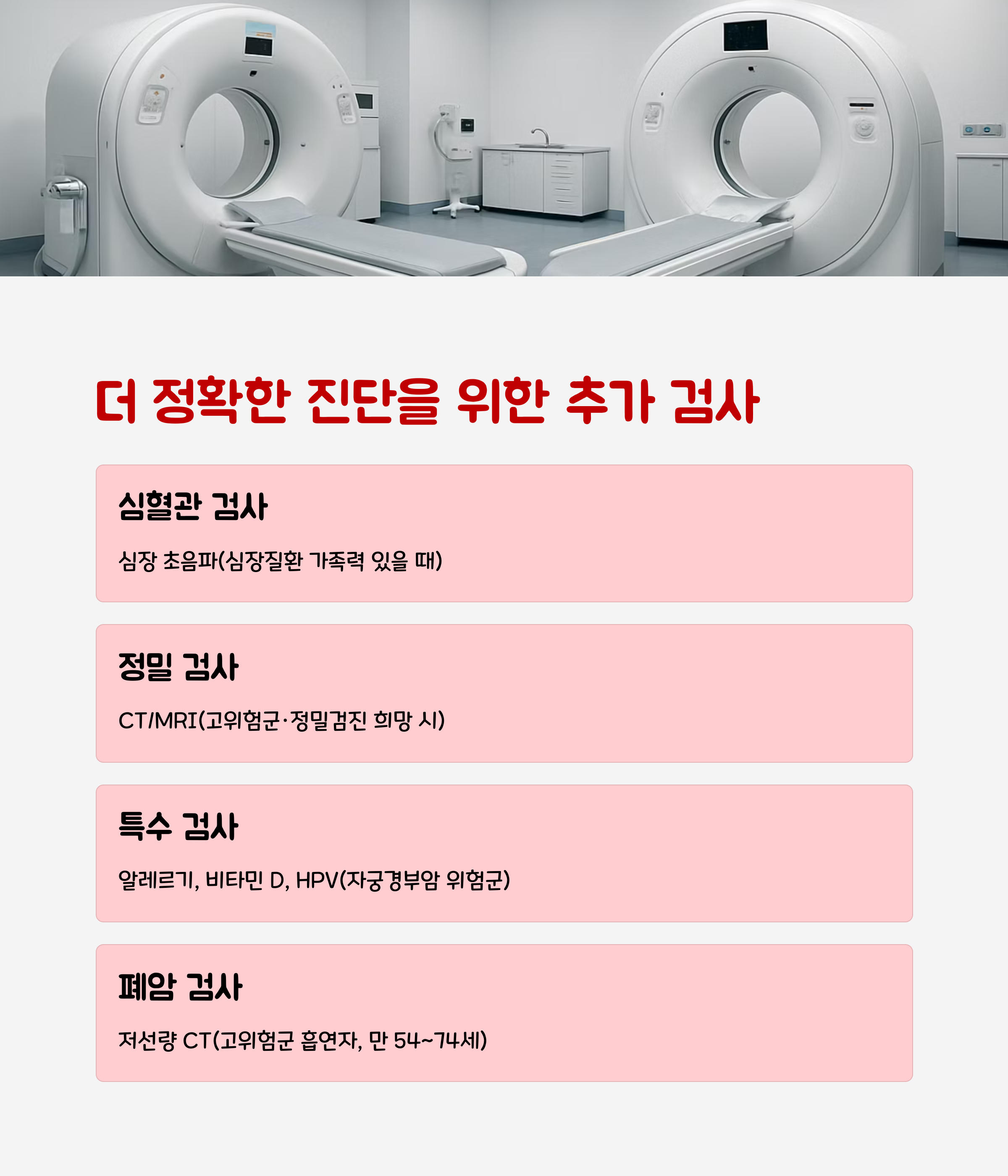 더 정확한 진단을 위한 추가 검사

심혈관 검사

심장 초음파(심장질환 가족력 있을 때)

정밀 검사

CT/MRI(고위험군·정밀검진 희망 시)

특수 검사

알레르기, 비타민 D, HPV(자궁경부암 위험군)

폐암 검사

저선량 CT(고위험군 흡연자, 만 54~74세)